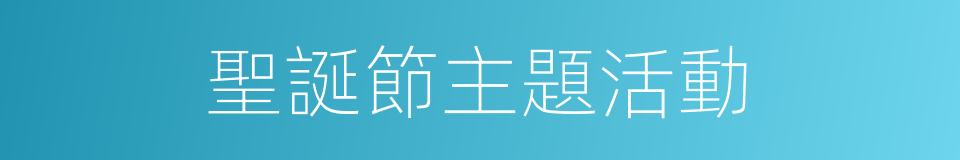 聖誕節主題活動